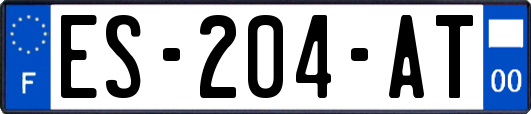 F
ES-204-AT
00